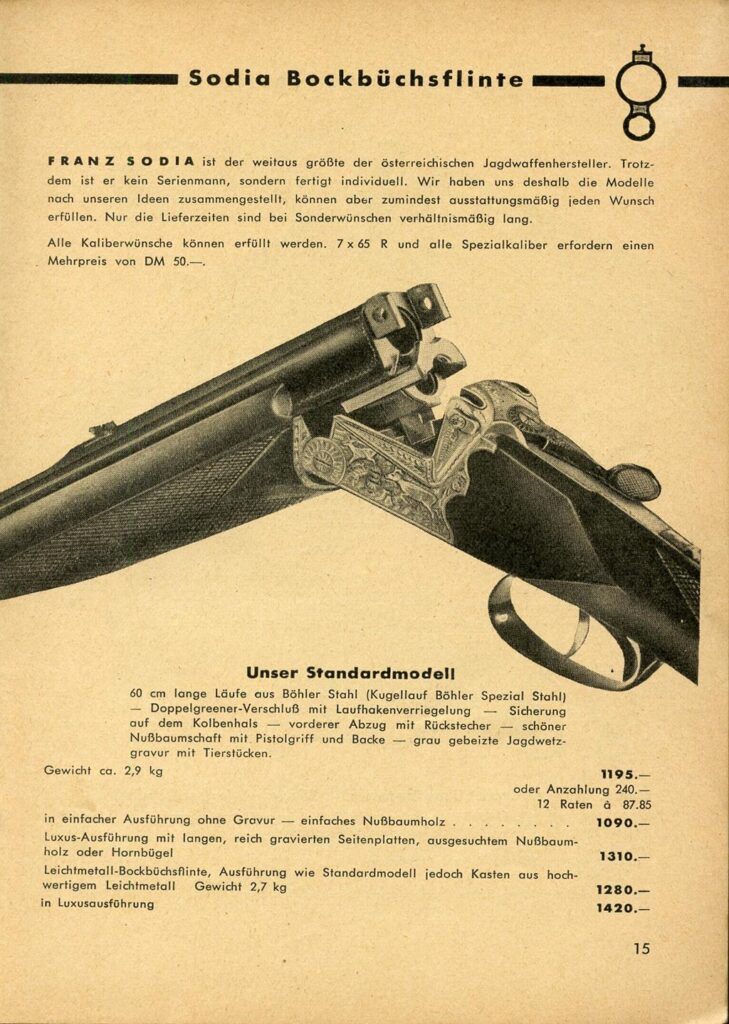 Sodia Bockbüchsflinte

FRANZ SODIA ist der weitaus größte der österreichischen Jagdwaffenhersteller. Trotzdem ist er kein Serienmann, sondern fertigt individuell. Wir haben uns deshalb die Modelle nach unseren Ideen zusammengestellt, können aber zumindest ausstattungsmäßig jeden Wunsch erfüllen. Nur die Lieferzeiten sind bei Sonderwünschen verhältnismäßig lang.

Alle Kaliberwünsche können erfüllt werden. 7 x 65 R und alle Spezialkaliber erfordern einen Mehrpreis von DM 50.—.

Unser Standardmodell

60 cm lange Läufe aus Böhler Stahl (Kugellauf Böhler Spezial Stahl) — Doppelgreener-Verschluß mit Laufhakenverriegelung — Sicherung auf dem Kolbenhals — vorderer Abzug mit Rückstecher — schöner Nußbaumschaft mit Pistolgriff und Backe — grau gebeizte Jagdwetzgravur mit Tierstücken.

Gewicht ca. 2,9 kg 1195.—
oder Anzahlung 240.—
12 Raten à 87.85

in einfacher Ausführung ohne Gravur — einfaches Nußbaumholz . . . . . . . . 1090.—

Luxus-Ausführung mit langen, reich gravierten Seitenplatten, ausgesuchtem Nußbaumholz oder Hornbügel 1310.—

Leichtmetall-Bockbüchsflinte, Ausführung wie Standardmodell jedoch Kasten aus hochwertigem Leichtmetall Gewicht 2,7 kg 1280.—

in Luxusausführung 1420.—

15